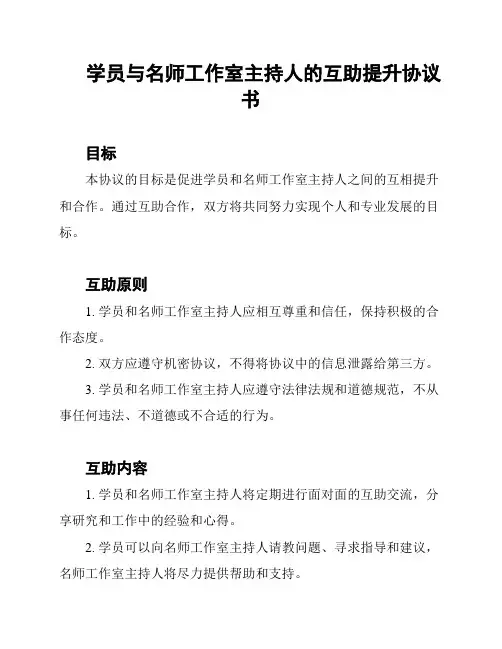 学员与名师工作室主持人的互助提升协议书

目标

本协议的目标是促进学员和名师工作室主持人之间的互相提升和合作。通过互助合作，双方将共同努力实现个人和专业发展的目标。

互助原则

1. 学员和名师工作室主持人应相互尊重和信任，保持积极的合作态度。

2. 双方应遵守机密协议，不得将协议中的信息泄露给第三方。

3. 学员和名师工作室主持人应遵守法律法规和道德规范，不从事任何违法、不道德或不合适的行为。

互助内容

1. 学员和名师工作室主持人将定期进行面对面的互助交流，分享研究和工作中的经验和心得。

2. 学员可以向名师工作室主持人请教问题、寻求指导和建议，名师工作室主持人将尽力提供帮助和支持。